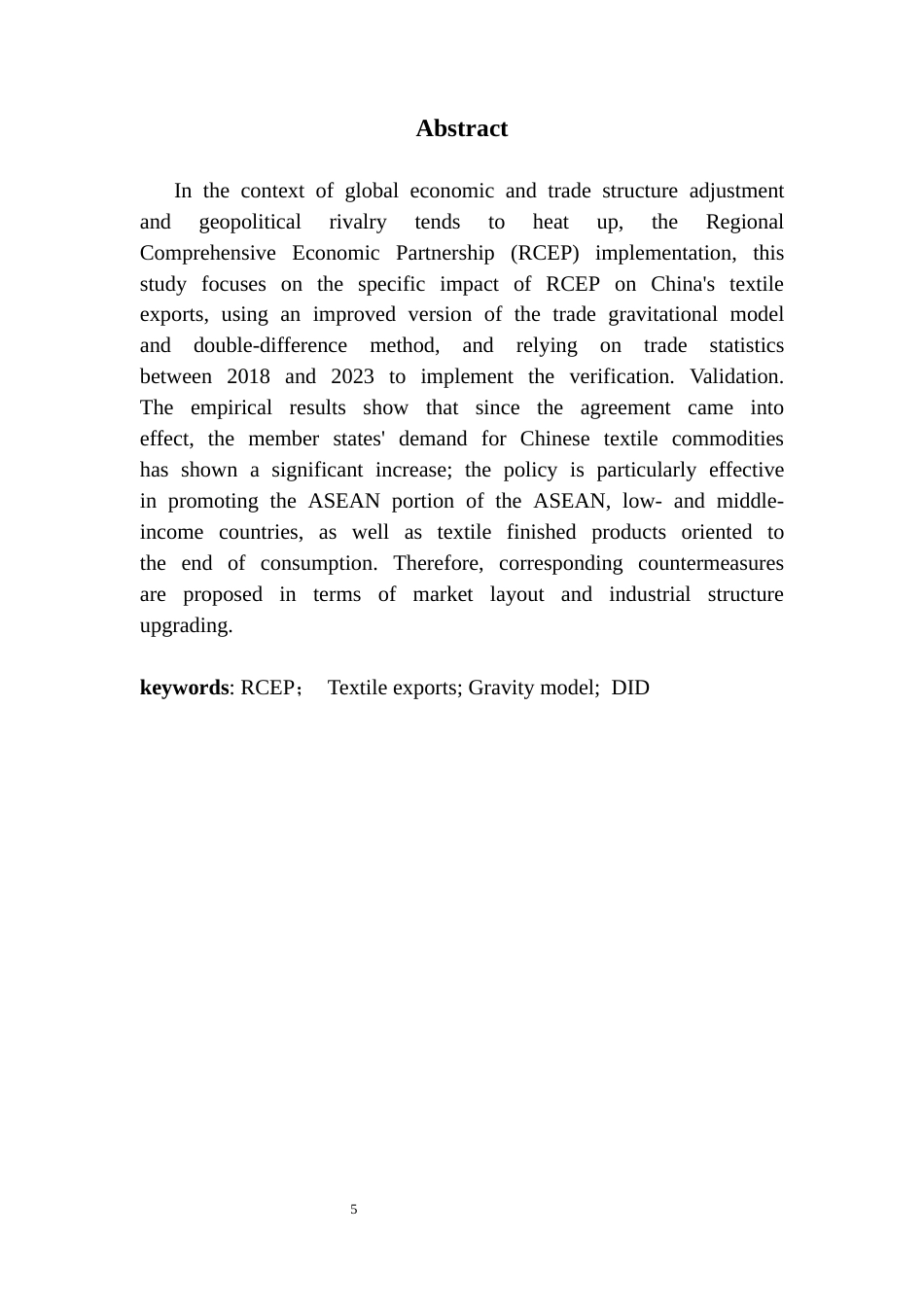 Abstract

In the context of global economic and trade structure adjustment and geopolitical rivalry tends to heat up, the Regional Comprehensive Economic Partnership (RCEP) implementation, this study focuses on the specific impact of RCEP on China's textile exports, using an improved version of the trade gravitational model and double-difference method, and relying on trade statistics between 2018 and 2023 to implement the verification. Validation. The empirical results show that since the agreement came into effect, the member states' demand for Chinese textile commodities has shown a significant increase; the policy is particularly effective in promoting the ASEAN portion of the ASEAN, low- and middle-income countries, as well as textile finished products oriented to the end of consumption. Therefore, corresponding countermeasures are proposed in terms of market layout and industrial structure upgrading.

keywords: RCEP； Textile exports; Gravity model; DID

5